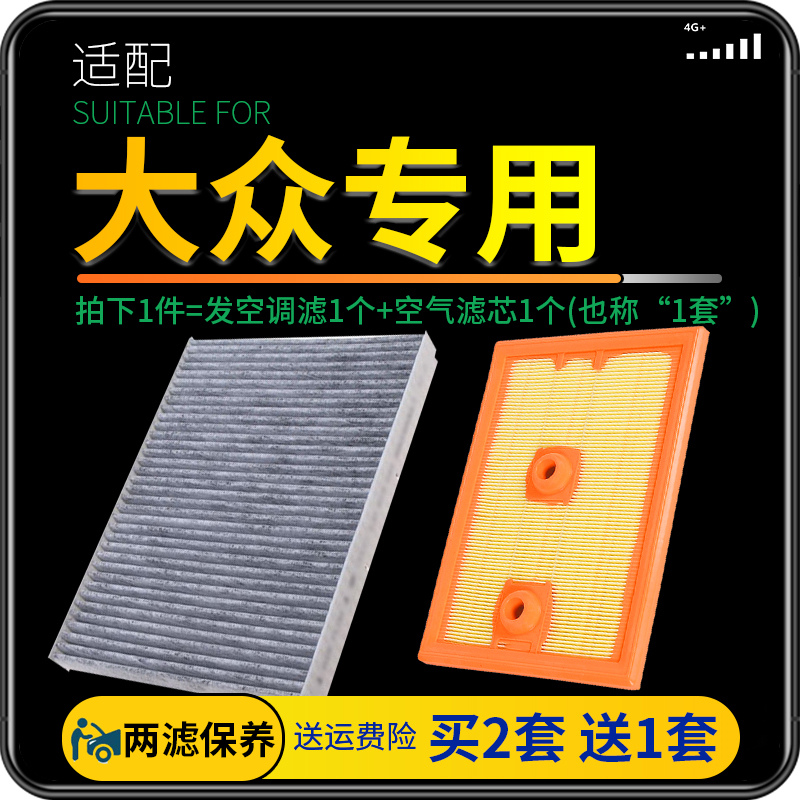 4G+

适配
SUITABLE FOR
大众专用

拍下1件=发空调滤1个+空气滤芯1个(也称“1套”)

两滤保养
送运费险
买2套 送1套